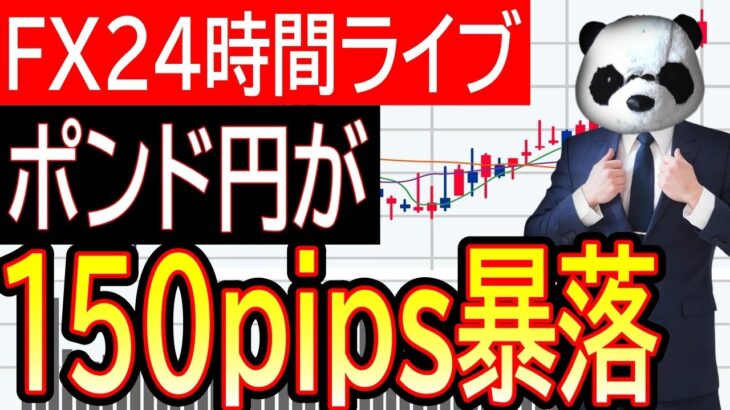 FX24時間ライブ

ポンド円が

150pips暴落